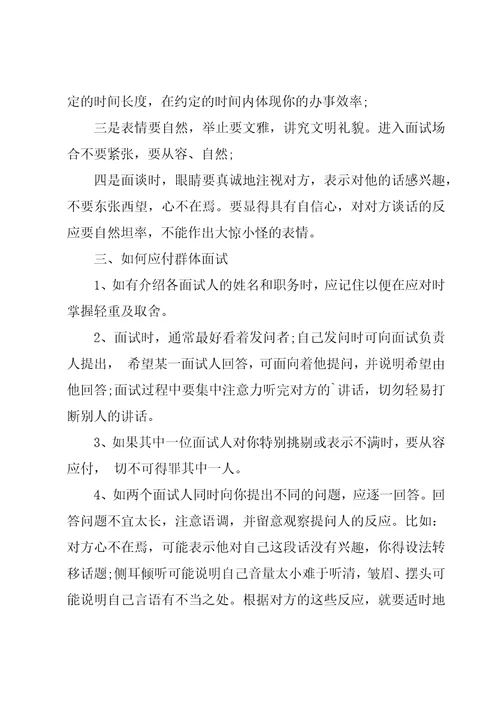 定的时间长度，在约定的时间内体现你的办事效率;

三是表情要自然，举止要文雅，讲究文明礼貌。进入面试场合不要紧张，要从容、自然;

四是面谈时，眼睛要真诚地注视对方，表示对他的话感兴趣，不要东张西望，心不在焉。要显得具有自信心，对对方谈话的反应要自然坦率，不能作出大惊小怪的表情。

三、如何应付群体面试

1、如有介绍各面试人的姓名和职务时，应记住以便在应对时掌握轻重及取舍。

2、面试时，通常最好看着发问者;自己发问时可向面试负责人提出， 希望某一面试人回答，可面向着他提问，并说明希望由他回答;面试过程中要集中注意力听完对方的`讲话，切勿轻易打断别人的讲话。

3、如果其中一位面试人对你特别挑剔或表示不满时，要从容应付， 切不可得罪其中一人。

4、如两个面试人同时向你提出不同的问题，应逐一回答。回答问题不宜太长，注意语调，并留意观察提问人的反应。比如:对方心不在焉，可能表示他对自己这段话没有兴趣，你得设法转移话题;侧耳倾听可能说明自己音量太小难于听清，皱眉、摆头可能说明自己言语有不当之处。根据对方的这些反应，就要适时地